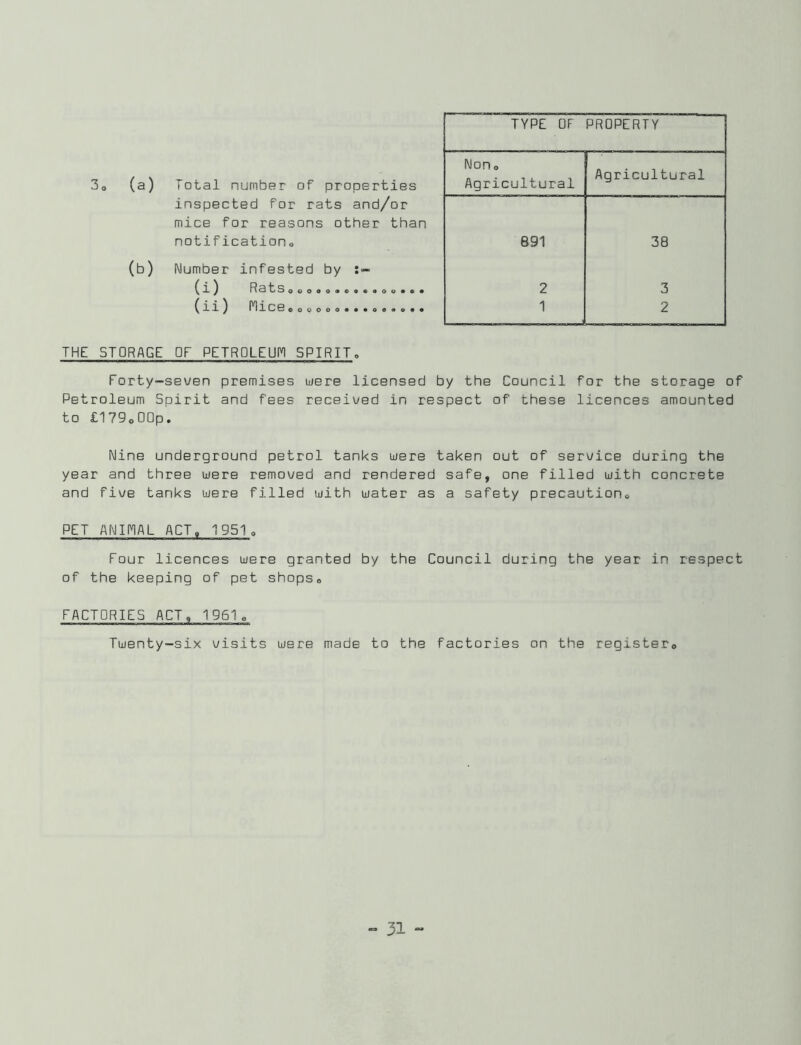 | | TYPE OF PROPERTY | |
|---|---|---|
| | Non. Agricultural | Agricultural |
| 3. (a) Total number of properties inspected for rats and/or mice for reasons other than notification. | 891 | 38 |
| (b) Number infested by :- | | |
| (i) Rats | 2 | 3 |
| (ii) Mice | 1 | 2 |

THE STORAGE OF PETROLEUM SPIRIT.

Forty-seven premises were licensed by the Council for the storage of Petroleum Spirit and fees received in respect of these licences amounted to £179.00p.

Nine underground petrol tanks were taken out of service during the year and three were removed and rendered safe, one filled with concrete and five tanks were filled with water as a safety precaution.

PET ANIMAL ACT, 1951.

Four licences were granted by the Council during the year in respect of the keeping of pet shops.

FACTORIES ACT, 1961.

Twenty-six visits were made to the factories on the register.

- 31 -